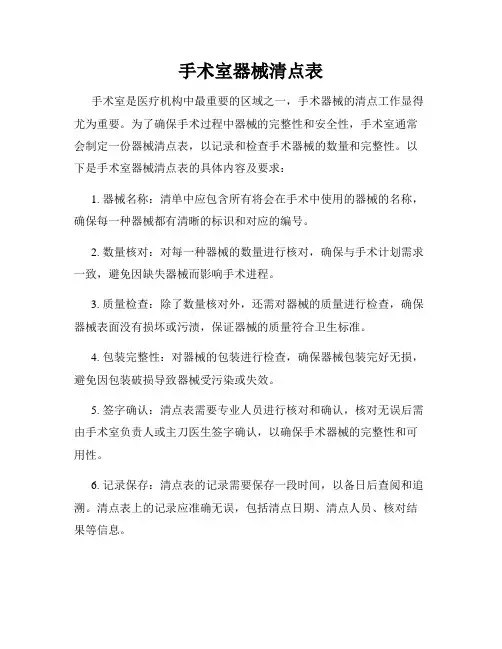 手术室器械清点表

手术室是医疗机构中最重要的区域之一，手术器械的清点工作显得尤为重要。为了确保手术过程中器械的完整性和安全性，手术室通常会制定一份器械清点表，以记录和检查手术器械的数量和完整性。以下是手术室器械清点表的具体内容及要求：

1. 器械名称：清单中应包含所有将会在手术中使用的器械的名称，确保每一种器械都有清晰的标识和对应的编号。

2. 数量核对：对每一种器械的数量进行核对，确保与手术计划需求一致，避免因缺失器械而影响手术进程。

3. 质量检查：除了数量核对外，还需对器械的质量进行检查，确保器械表面没有损坏或污渍，保证器械的质量符合卫生标准。

4. 包装完整性：对器械的包装进行检查，确保器械包装完好无损，避免因包装破损导致器械受污染或失效。

5. 签字确认：清点表需要专业人员进行核对和确认，核对无误后需由手术室负责人或主刀医生签字确认，以确保手术器械的完整性和可用性。

6. 记录保存：清点表的记录需要保存一段时间，以备日后查阅和追溯。清点表上的记录应准确无误，包括清点日期、清点人员、核对结果等信息。